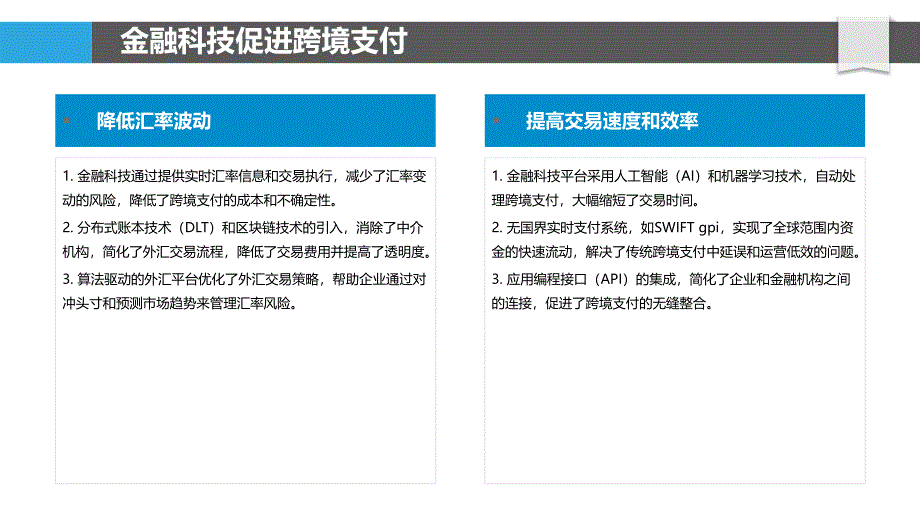 金融科技促进跨境支付

降低汇率波动

1. 金融科技通过提供实时汇率信息和交易执行，减少了汇率变动的风险，降低了跨境支付的成本和不确定性。

2. 分布式账本技术（DLT）和区块链技术的引入，消除了中介机构，简化了外汇交易流程，降低了交易费用并提高了透明度。

3. 算法驱动的外汇平台优化了外汇交易策略，帮助企业通过对冲头寸和预测市场趋势来管理汇率风险。

提高交易速度和效率

1. 金融科技平台采用人工智能（AI）和机器学习技术，自动处理跨境支付，大幅缩短了交易时间。

2. 无国界实时支付系统，如SWIFT gpi，实现了全球范围内资金的快速流动，解决了传统跨境支付中延误和运营低效的问题。

3. 应用编程接口（API）的集成，简化了企业和金融机构之间的连接，促进了跨境支付的无缝整合。